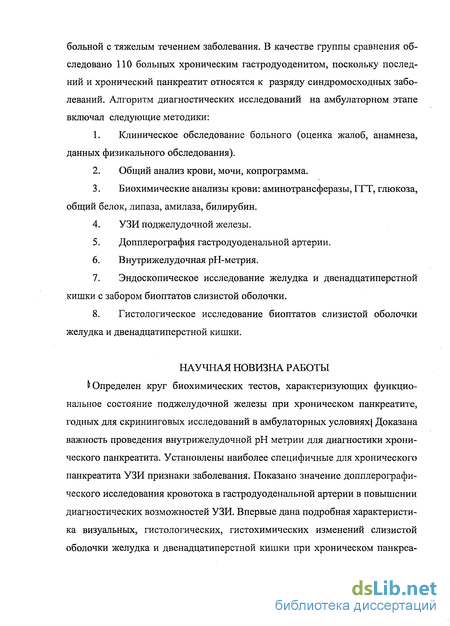 больной с тяжелым течением заболевания. В качестве группы сравнения обследовано 110 больных хроническим гастродуоденитом, поскольку последний и хронический панкреатит относятся к разряду синдромосходных заболеваний. Алгоритм диагностических исследований на амбулаторном этапе включал следующие методики:

1. Клиническое обследование больного (оценка жалоб, анамнеза, данных физикального обследования).

2. Общий анализ крови, мочи, копрограмма.

3. Биохимические анализы крови: аминотрансферазы, ГГТ, глюкоза, общий белок, липаза, амилаза, билирубин.

4. УЗИ поджелудочной железы.

5. Допплерография гастродуоденальной артерии.

6. Внутрижелудочная рН-метрия.

7. Эндоскопическое исследование желудка и двенадцатиперстной кишки с забором биоптатов слизистой оболочки.

8. Гистологическое исследование биоптатов слизистой оболочки желудка и двенадцатиперстной кишки.

НАУЧНАЯ НОВИЗНА РАБОТЫ

Определен круг биохимических тестов, характеризующих функциональное состояние поджелудочной железы при хроническом панкреатите, годных для скрининговых исследований в амбулаторных условиях. Доказана важность проведения внутрижелудочной рН метрии для диагностики хронического панкреатита. Установлены наиболее специфичные для хронического панкреатита УЗИ признаки заболевания. Показано значение допплерографического исследования кровотока в гастродуоденальной артерии в повышении диагностических возможностей УЗИ. Впервые дана подробная характеристика визуальных, гистологических, гистохимических изменений слизистой оболочки желудка и двенадцатиперстной кишки при хроническом панкреа-

dsLib.net
библиотека диссертаций